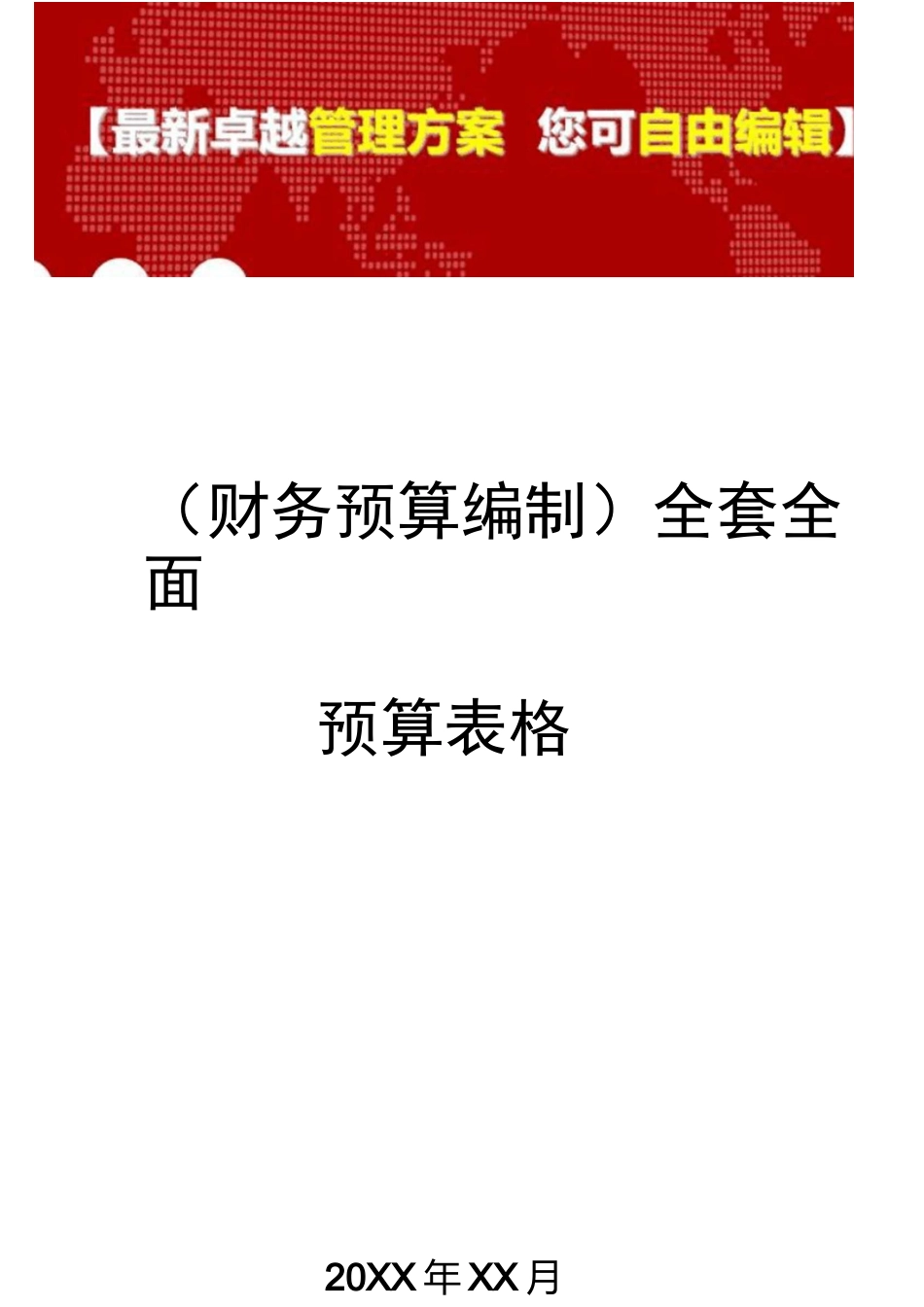 【最新卓越管理方案 您可自由编辑】

（财务预算编制）全套全面

预算表格

20XX 年 XX 月